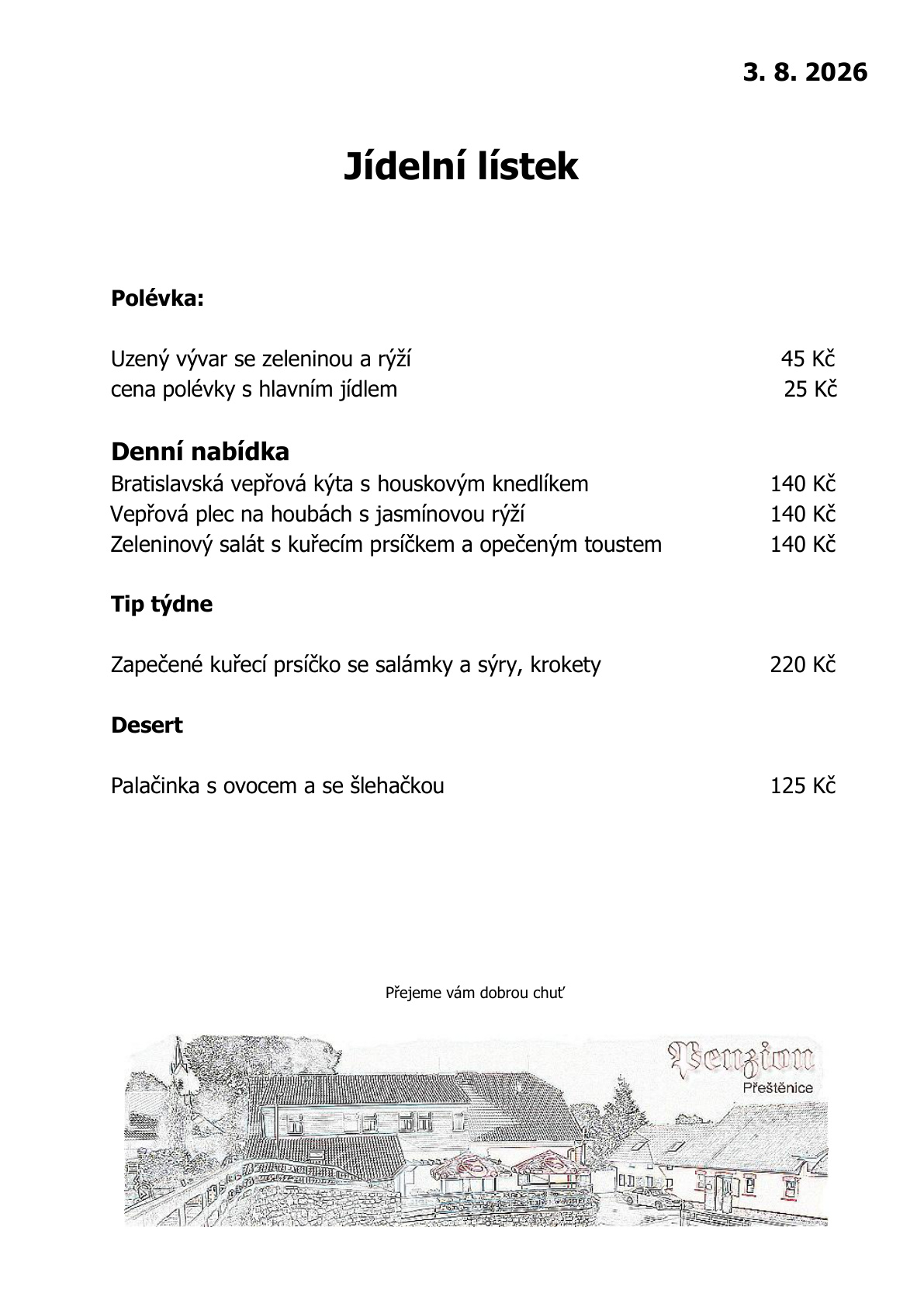 3. 8. 2026

Jídelní lístek

Polévka:

Uzený vývar se zeleninou a rýží 45 Kč
cena polévky s hlavním jídlem 25 Kč

Denní nabídka
Bratislavská vepřová kýta s houskovým knedlíkem 140 Kč
Vepřová plec na houbách s jasmínovou rýží 140 Kč
Zeleninový salát s kuřecím prsíčkem a opečeným toustem 140 Kč

Tip týdne

Zapečené kuřecí prsíčko se salámky a sýry, krokety 220 Kč

Desert

Palačinka s ovocem a se šlehačkou 125 Kč

Přejeme vám dobrou chuť

Penzion
Přeštěnice